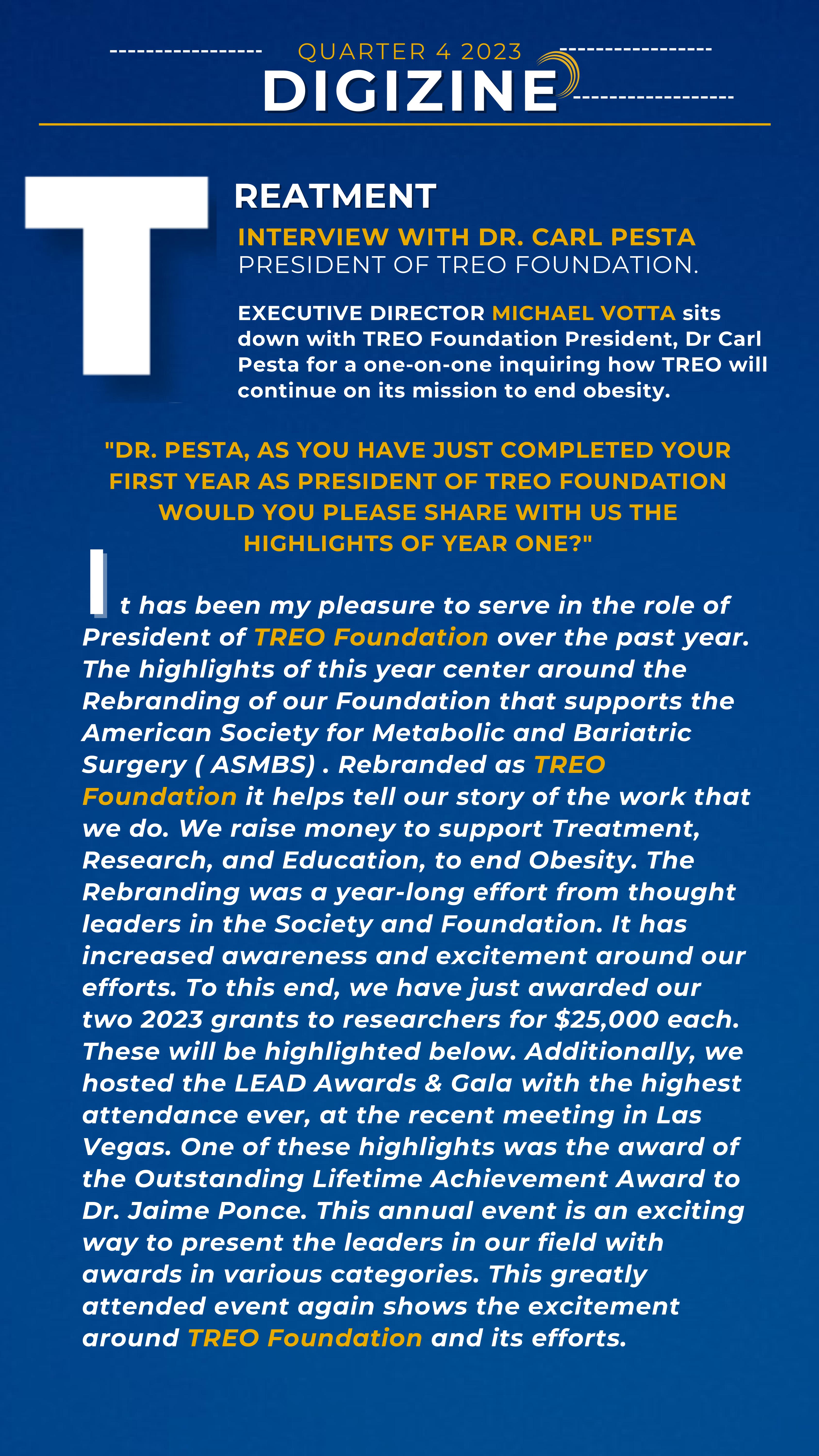 QUARTER 4 2023
DIGIZINE

TREATMENT
INTERVIEW WITH DR. CARL PESTA
PRESIDENT OF TREO FOUNDATION.

EXECUTIVE DIRECTOR MICHAEL VOTTA sits down with TREO Foundation President, Dr Carl Pesta for a one-on-one inquiring how TREO will continue on its mission to end obesity.

"DR. PESTA, AS YOU HAVE JUST COMPLETED YOUR FIRST YEAR AS PRESIDENT OF TREO FOUNDATION WOULD YOU PLEASE SHARE WITH US THE HIGHLIGHTS OF YEAR ONE?"

It has been my pleasure to serve in the role of President of TREO Foundation over the past year. The highlights of this year center around the Rebranding of our Foundation that supports the American Society for Metabolic and Bariatric Surgery ( ASMBS) . Rebranded as TREO Foundation it helps tell our story of the work that we do. We raise money to support Treatment, Research, and Education, to end Obesity. The Rebranding was a year-long effort from thought leaders in the Society and Foundation. It has increased awareness and excitement around our efforts. To this end, we have just awarded our two 2023 grants to researchers for $25,000 each. These will be highlighted below. Additionally, we hosted the LEAD Awards & Gala with the highest attendance ever, at the recent meeting in Las Vegas. One of these highlights was the award of the Outstanding Lifetime Achievement Award to Dr. Jaime Ponce. This annual event is an exciting way to present the leaders in our field with awards in various categories. This greatly attended event again shows the excitement around TREO Foundation and its efforts.